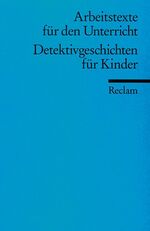 Arbeitstexte für den Unterricht

Detektivgeschichten für Kinder

Reclam